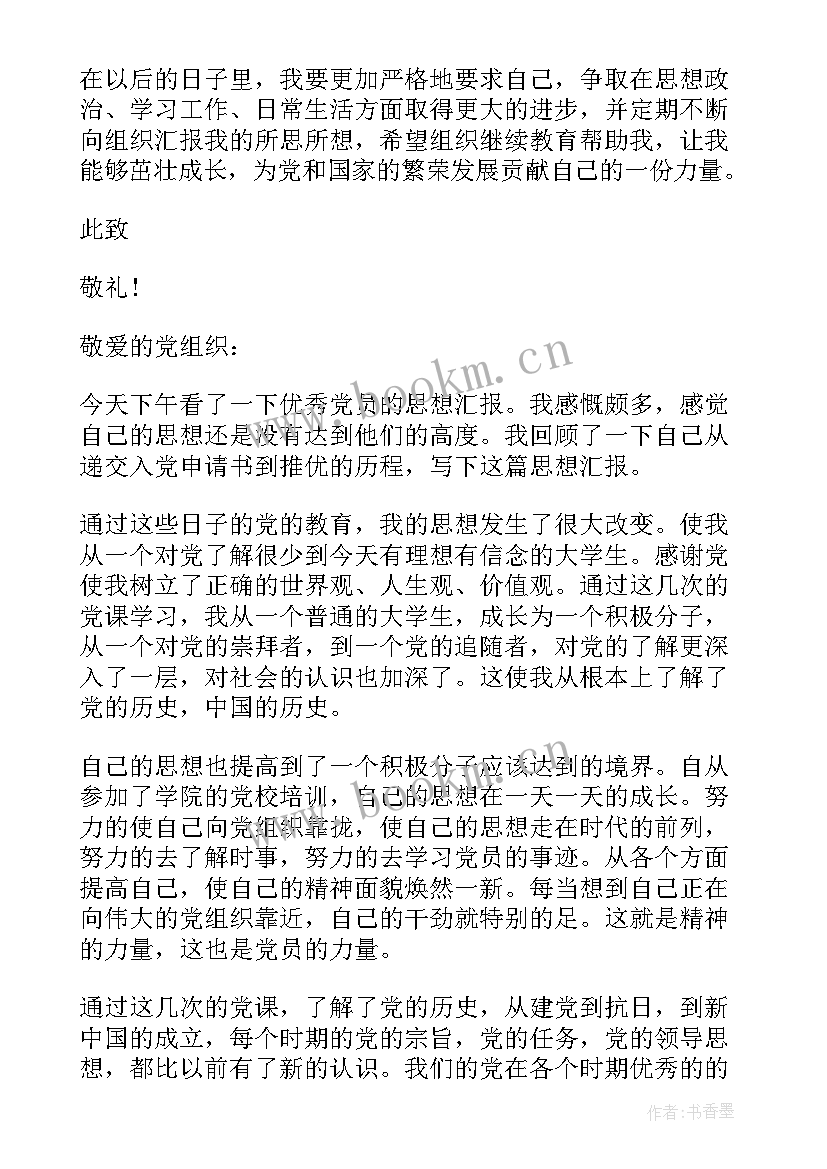 在以后的日子里，我要更加严格地要求自己，争取在思想政治、学习工作、日常生活方面取得更大的进步，并定期不断向组织汇报我的所思所想，希望组织继续教育帮助我，让我能够茁壮成长，为党和国家的繁荣发展贡献自己的一份力量。

此致

敬礼！

敬爱的党组织：

今天下午看了一下优秀党员的思想汇报。我感慨颇多，感觉自己的思想还是没有达到他们的高度。我回顾了一下自己从递交入党申请书到推优的历程，写下这篇思想汇报。

通过这些日子的党的教育，我的思想发生了很大改变。使我从一个对党了解很少到今天有理想有信念的大学生。感谢党使我树立了正确的世界观、人生观、价值观。通过这几次的党课学习，我从一个普通的大学生，成长为一个积极分子，从一个对党的崇拜者，到一个党的追随者，对党的了解更深入了一层，对社会的认识也加深了。这使我从根本上了解了党的历史，中国的历史。

自己的思想也提高到了一个积极分子应该达到的境界。自从参加了学院的党校培训，自己的思想在一天一天的成长。努力的使自己向党组织靠拢，使自己的思想走在时代的前列，努力的去了解时事，努力的去学习党员的事迹。从各个方面提高自己，使自己的精神面貌焕然一新。每当想到自己正在向伟大的党组织靠近，自己的干劲就特别的足。这就是精神的力量，这也是党员的力量。

通过这几次的党课，了解了党的历史，从建党到抗日，到新中国的成立，每个时期的党的宗旨，党的任务，党的领导思想，都比以前有了新的认识。我们的党在各个时期优秀的的

www.bookm.cn

作者：书香墨